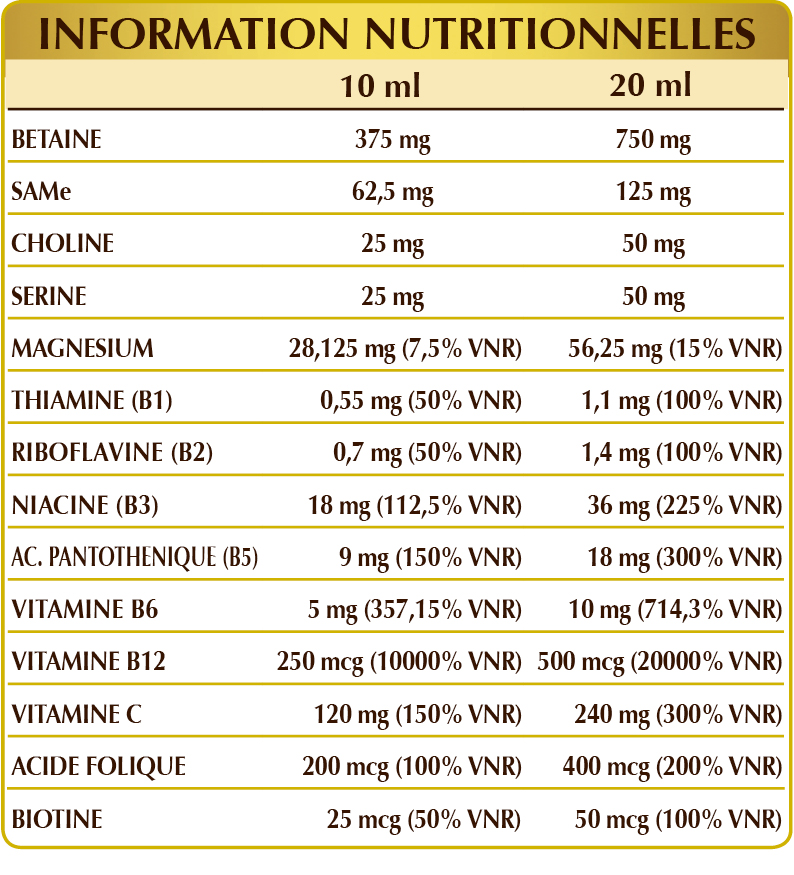 INFORMATION NUTRITIONNELLES

| | 10 ml | 20 ml |
|---|---|---|
| BETAINE | 375 mg | 750 mg |
| SAMe | 62,5 mg | 125 mg |
| CHOLINE | 25 mg | 50 mg |
| SERINE | 25 mg | 50 mg |
| MAGNESIUM | 28,125 mg (7,5% VNR) | 56,25 mg (15% VNR) |
| THIAMINE (B1) | 0,55 mg (50% VNR) | 1,1 mg (100% VNR) |
| RIBOFLAVINE (B2) | 0,7 mg (50% VNR) | 1,4 mg (100% VNR) |
| NIACINE (B3) | 18 mg (112,5% VNR) | 36 mg (225% VNR) |
| AC. PANTOTHENIQUE (B5) | 9 mg (150% VNR) | 18 mg (300% VNR) |
| VITAMINE B6 | 5 mg (357,15% VNR) | 10 mg (714,3% VNR) |
| VITAMINE B12 | 250 mcg (10000% VNR) | 500 mcg (20000% VNR) |
| VITAMINE C | 120 mg (150% VNR) | 240 mg (300% VNR) |
| ACIDE FOLIQUE | 200 mcg (100% VNR) | 400 mcg (200% VNR) |
| BIOTINE | 25 mcg (50% VNR) | 50 mcg (100% VNR) |